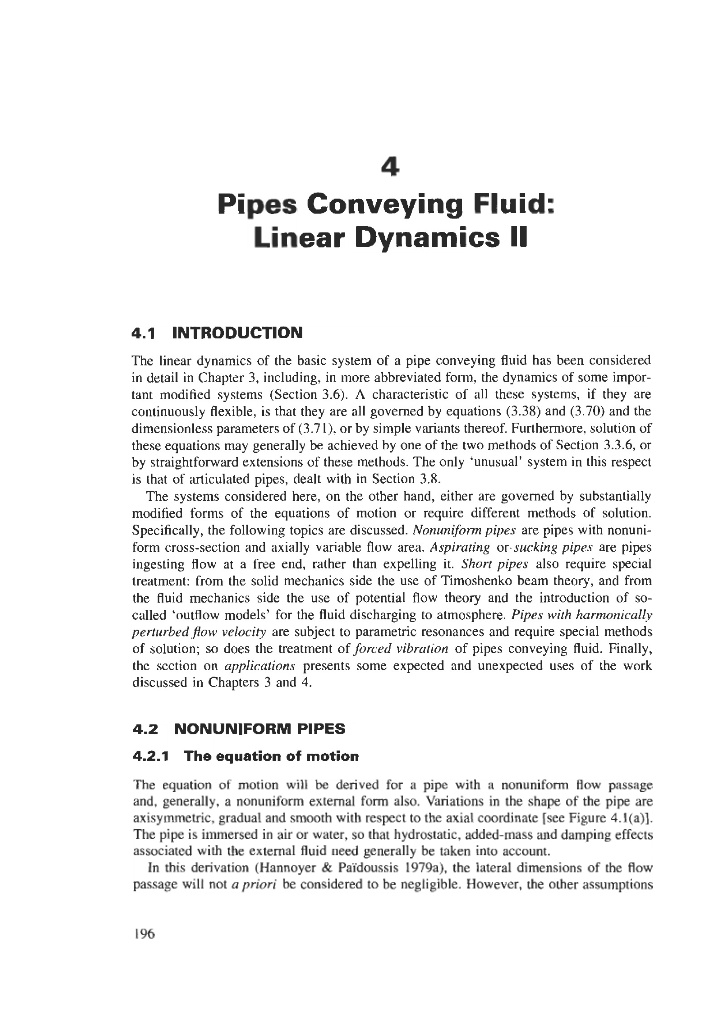 4

Pipes Conveying Fluid: Linear Dynamics II

4.1 INTRODUCTION

The linear dynamics of the basic system of a pipe conveying fluid has been considered in detail in Chapter 3, including, in more abbreviated form, the dynamics of some important modified systems (Section 3.6). A characteristic of all these systems, if they are continuously flexible, is that they are all governed by equations (3.38) and (3.70) and the dimensionless parameters of (3.71), or by simple variants thereof. Furthermore, solution of these equations may generally be achieved by one of the two methods of Section 3.3.6, or by straightforward extensions of these methods. The only 'unusual' system in this respect is that of articulated pipes, dealt with in Section 3.8.

The systems considered here, on the other hand, either are governed by substantially modified forms of the equations of motion or require different methods of solution. Specifically, the following topics are discussed. Nonuniform pipes are pipes with nonuniform cross-section and axially variable flow area. Aspirating or sucking pipes are pipes ingesting flow at a free end, rather than expelling it. Short pipes also require special treatment: from the solid mechanics side the use of Timoshenko beam theory, and from the fluid mechanics side the use of potential flow theory and the introduction of so-called 'outflow models' for the fluid discharging to atmosphere. Pipes with harmonically perturbed flow velocity are subject to parametric resonances and require special methods of solution; so does the treatment of forced vibration of pipes conveying fluid. Finally, the section on applications presents some expected and unexpected uses of the work discussed in Chapters 3 and 4.

4.2 NONUNIFORM PIPES

4.2.1 The equation of motion

The equation of motion will be derived for a pipe with a nonuniform flow passage and, generally, a nonuniform external form also. Variations in the shape of the pipe are axisymmetric, gradual and smooth with respect to the axial coordinate [see Figure 4.1(a)]. The pipe is immersed in air or water, so that hydrostatic, added-mass and damping effects associated with the external fluid need generally be taken into account.

In this derivation (Hannoyer & Païdoussis 1979a), the lateral dimensions of the flow passage will not a priori be considered to be negligible. However, the other assumptions

196